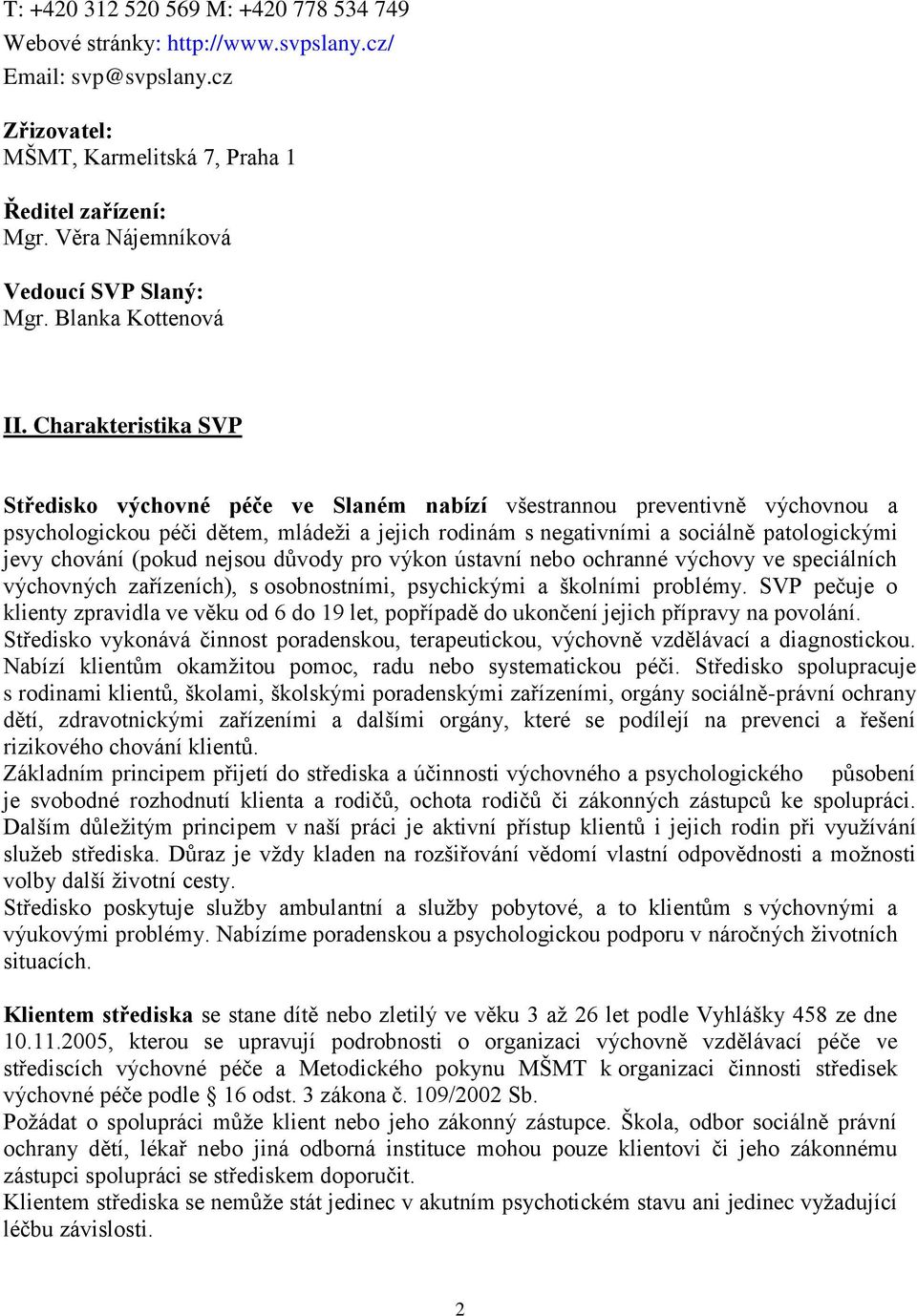 T: +420 312 520 569 M: +420 778 534 749
Webové stránky: http://www.svpslany.cz/
Email: svp@svpslany.cz

Zřizovatel:
MŠMT, Karmelitská 7, Praha 1

Ředitel zařízení:
Mgr. Věra Nájemníková

Vedoucí SVP Slaný:
Mgr. Blanka Kottenová

II. Charakteristika SVP

Středisko výchovné péče ve Slaném nabízí všestrannou preventivně výchovnou a psychologickou péči dětem, mládeži a jejich rodinám s negativními a sociálně patologickými jevy chování (pokud nejsou důvody pro výkon ústavní nebo ochranné výchovy ve speciálních výchovných zařízeních), s osobnostními, psychickými a školními problémy. SVP pečuje o klienty zpravidla ve věku od 6 do 19 let, popřípadě do ukončení jejich přípravy na povolání. Středisko vykonává činnost poradenskou, terapeutickou, výchovně vzdělávací a diagnostickou. Nabízí klientům okamžitou pomoc, radu nebo systematickou péči. Středisko spolupracuje s rodinami klientů, školami, školskými poradenskými zařízeními, orgány sociálně-právní ochrany dětí, zdravotnickými zařízeními a dalšími orgány, které se podílejí na prevenci a řešení rizikového chování klientů.
Základním principem přijetí do střediska a účinnosti výchovného a psychologického působení je svobodné rozhodnutí klienta a rodičů, ochota rodičů či zákonných zástupců ke spolupráci. Dalším důležitým principem v naší práci je aktivní přístup klientů i jejich rodin při využívání služeb střediska. Důraz je vždy kladen na rozšiřování vědomí vlastní odpovědnosti a možnosti volby další životní cesty.
Středisko poskytuje služby ambulantní a služby pobytové, a to klientům s výchovnými a výukovými problémy. Nabízíme poradenskou a psychologickou podporu v náročných životních situacích.

Klientem střediska se stane dítě nebo zletilý ve věku 3 až 26 let podle Vyhlášky 458 ze dne 10.11.2005, kterou se upravují podrobnosti o organizaci výchovně vzdělávací péče ve střediscích výchovné péče a Metodického pokynu MŠMT k organizaci činnosti středisek výchovné péče podle 16 odst. 3 zákona č. 109/2002 Sb.
Požádat o spolupráci může klient nebo jeho zákonný zástupce. Škola, odbor sociálně právní ochrany dětí, lékař nebo jiná odborná instituce mohou pouze klientovi či jeho zákonnému zástupci spolupráci se střediskem doporučit.
Klientem střediska se nemůže stát jedinec v akutním psychotickém stavu ani jedinec vyžadující léčbu závislosti.

2